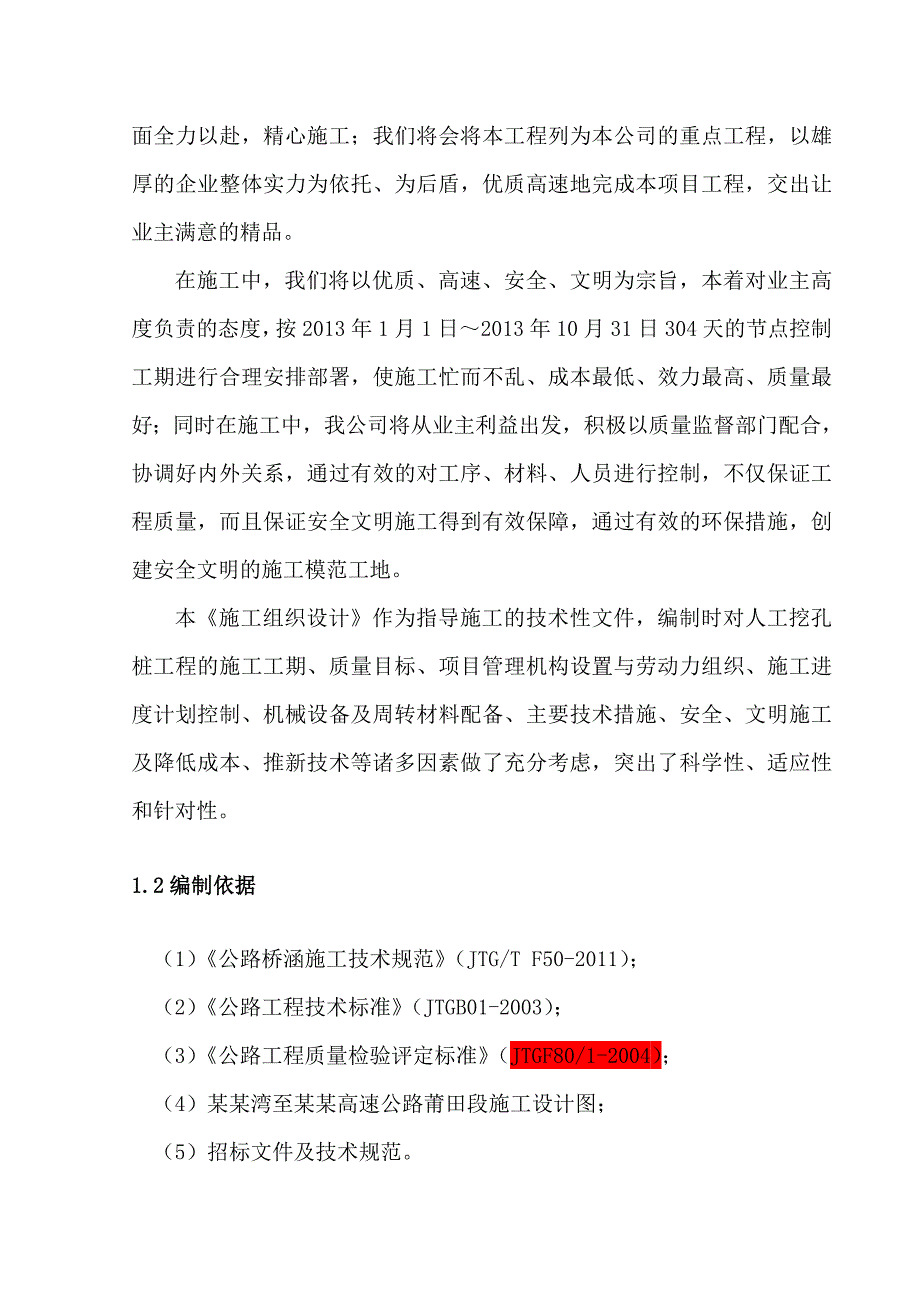 面全力以赴，精心施工；我们将会将本工程列为本公司的重点工程，以雄厚的企业整体实力为依托、为后盾，优质高速地完成本项目工程，交出让业主满意的精品。

在施工中，我们将以优质、高速、安全、文明为宗旨，本着对业主高度负责的态度，按 2013 年 1 月 1 日～2013 年 10 月 31 日 304 天的节点控制工期进行合理安排部署，使施工忙而不乱、成本最低、效力最高、质量最好；同时在施工中，我公司将从业主利益出发，积极以质量监督部门配合，协调好内外关系，通过有效的对工序、材料、人员进行控制，不仅保证工程质量，而且保证安全文明施工得到有效保障，通过有效的环保措施，创建安全文明的施工模范工地。

本《施工组织设计》作为指导施工的技术性文件，编制时对人工挖孔桩工程的施工工期、质量目标、项目管理机构设置与劳动力组织、施工进度计划控制、机械设备及周转材料配备、主要技术措施、安全、文明施工及降低成本、推新技术等诸多因素做了充分考虑，突出了科学性、适应性和针对性。

1.2 编制依据

（1）《公路桥涵施工技术规范》（JTG/T F50-2011）；

（2）《公路工程技术标准》（JTGB01-2003）；

（3）《公路工程质量检验评定标准》（JTGF80/1-2004）；

（4）某某湾至某某高速公路莆田段施工设计图；

（5）招标文件及技术规范。